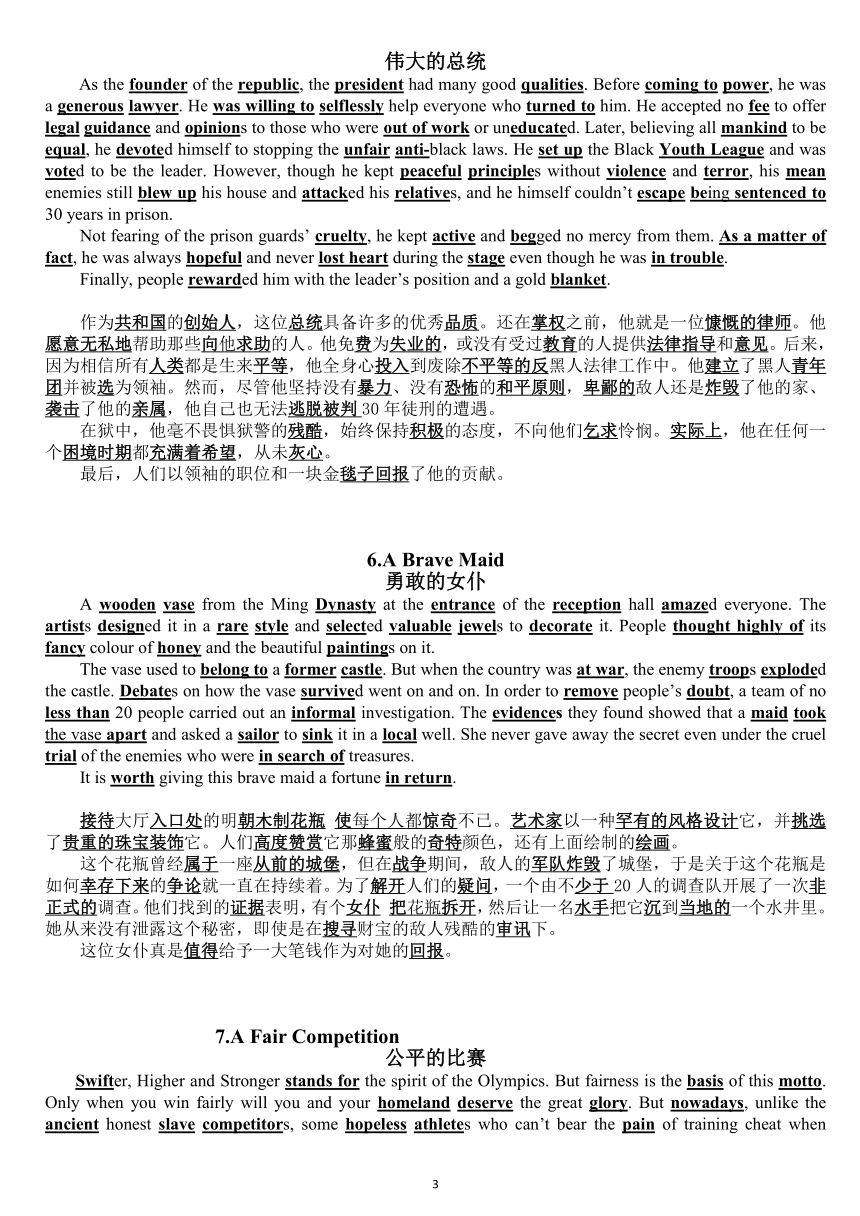 伟大的总统

As the founder of the republic, the president had many good qualities. Before coming to power, he was a generous lawyer. He was willing to selflessly help everyone who turned to him. He accepted no fee to offer legal guidance and opinions to those who were out of work or uneducated. Later, believing all mankind to be equal, he devoted himself to stopping the unfair anti-black laws. He set up the Black Youth League and was voted to be the leader. However, though he kept peaceful principles without violence and terror, his mean enemies still blew up his house and attacked his relatives, and he himself couldn't escape being sentenced to 30 years in prison.

Not fearing of the prison guards' cruelty, he kept active and begged no mercy from them. As a matter of fact, he was always hopeful and never lost heart during the stage even though he was in trouble.

Finally, people rewarded him with the leader's position and a gold blanket.

作为共和国的创始人，这位总统具备许多的优秀品质。还在掌权之前，他就是一位慷慨的律师。他愿意无私地帮助那些向他求助的人。他免费为失业的，或没有受过教育的人提供法律指导和意见。后来，因为相信所有人类都是生来平等，他全身心投入到废除不平等的反黑人法律工作中。他建立了黑人青年团并被选为领袖。然而，尽管他坚持没有暴力、没有恐怖的和平原则，卑鄙的敌人还是炸毁了他的家、袭击了他的亲属，他自己也无法逃脱被判 30 年徒刑的遭遇。

在狱中，他毫不畏惧狱警的残酷，始终保持积极的态度，不向他们乞求怜悯。实际上，他在任何一个困境时期都充满着希望，从未灰心。

最后，人们以领袖的职位和一块金毯子回报了他的贡献。

6.A Brave Maid
勇敢的女仆

A wooden vase from the Ming Dynasty at the entrance of the reception hall amazed everyone. The artists designed it in a rare style and selected valuable jewels to decorate it. People thought highly of its fancy colour of honey and the beautiful paintings on it.

The vase used to belong to a former castle. But when the country was at war, the enemy troops exploded the castle. Debates on how the vase survived went on and on. In order to remove people's doubt, a team of no less than 20 people carried out an informal investigation. The evidences they found showed that a maid took the vase apart and asked a sailor to sink it in a local well. She never gave away the secret even under the cruel trial of the enemies who were in search of treasures.

It is worth giving this brave maid a fortune in return.

接待大厅入口处的明朝木制花瓶 使每个人都惊奇不已。艺术家以一种罕有的风格设计它，并挑选了贵重的珠宝装饰它。人们高度赞赏它那蜂蜜般的奇特颜色，还有上面绘制的绘画。

这个花瓶曾经属于一座从前的城堡，但在战争期间，敌人的军队炸毁了城堡，于是关于这个花瓶是如何幸存下来的争论就一直在持续着。为了解开人们的疑问，一个由不少于 20 人的调查队开展了一次非正式的调查。他们找到的证据表明，有个女仆 把花瓶拆开，然后让一名水手把它沉到当地的一个水井里。她从来没有泄露这个秘密，即使是在搜寻财宝的敌人残酷的审讯下。

这位女仆真是值得给予一大笔钱作为对她的回报。

7.A Fair Competition
公平的比赛

Swifter, Higher and Stronger stands for the spirit of the Olympics. But fairness is the basis of this motto. Only when you win fairly will you and your homeland deserve the great glory. But nowadays, unlike the ancient honest slave competitors, some hopeless athletes who can't bear the pain of training cheat when

3